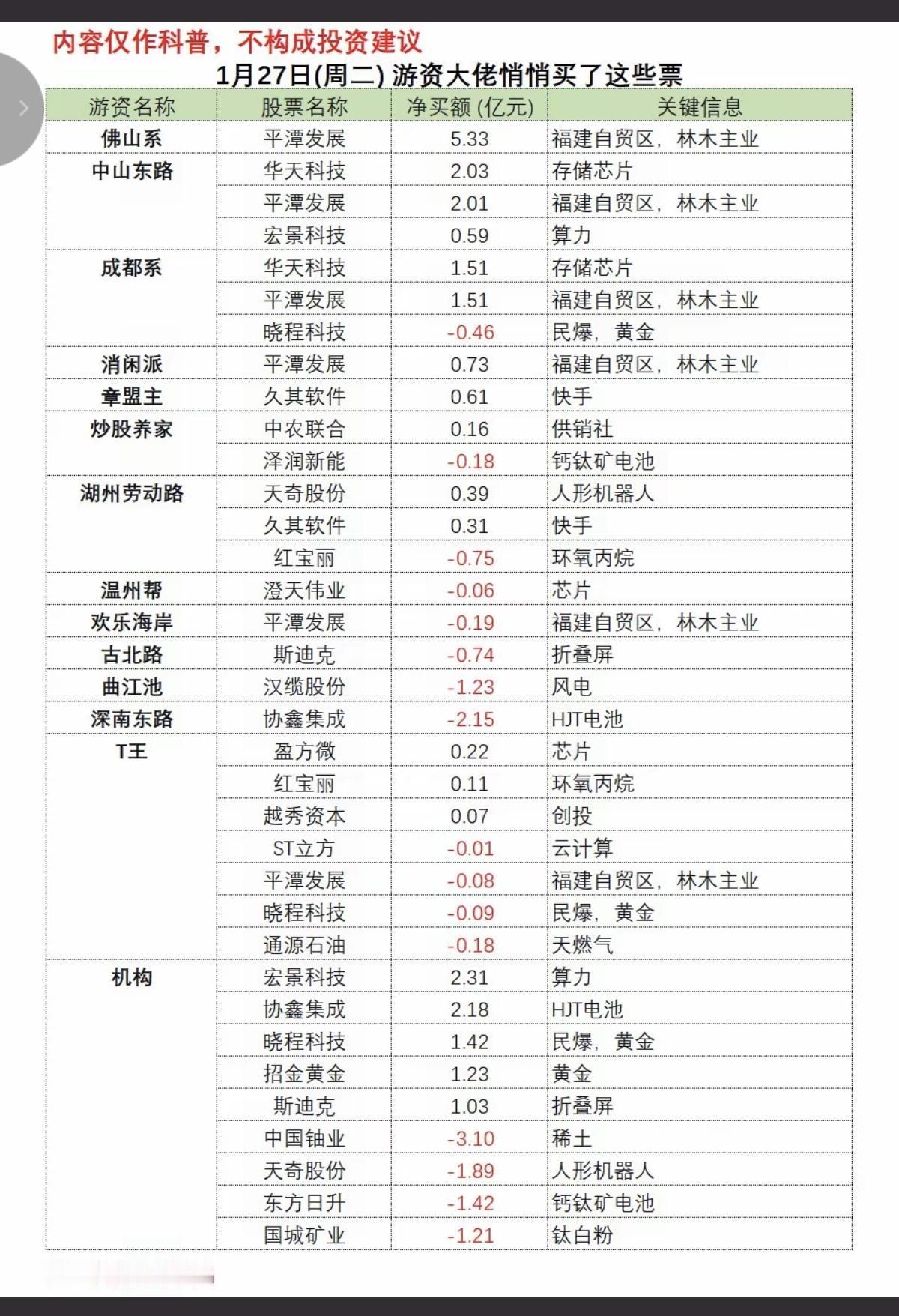 内容仅作科普，不构成投资建议

1月27日(周二) 游资大佬悄悄买了这些票

| 游资名称 | 股票名称 | 净买额 (亿元) | 关键信息 |
|---|---|---|---|
| 佛山系 | 平潭发展 | 5.33 | 福建自贸区，林木主业 |
| 中山东路 | 华天科技 | 2.03 | 存储芯片 |
| | 平潭发展 | 2.01 | 福建自贸区，林木主业 |
| | 宏景科技 | 0.59 | 算力 |
| 成都系 | 华天科技 | 1.51 | 存储芯片 |
| | 平潭发展 | 1.51 | 福建自贸区，林木主业 |
| | 晓程科技 | -0.46 | 民爆，黄金 |
| 消闲派 | 平潭发展 | 0.73 | 福建自贸区，林木主业 |
| 章盟主 | 久其软件 | 0.61 | 快手 |
| 炒股养家 | 中农联合 | 0.16 | 供销社 |
| | 泽润新能 | -0.18 | 钙钛矿电池 |
| 湖州劳动路 | 天奇股份 | 0.39 | 人形机器人 |
| | 久其软件 | 0.31 | 快手 |
| | 红宝丽 | -0.75 | 环氧丙烷 |
| 温州帮 | 澄天伟业 | -0.06 | 芯片 |
| 欢乐海岸 | 平潭发展 | -0.19 | 福建自贸区，林木主业 |
| 古北路 | 斯迪克 | -0.74 | 折叠屏 |
| 曲江池 | 汉缆股份 | -1.23 | 风电 |
| 深南东路 | 协鑫集成 | -2.15 | HJT电池 |
| T王 | 盈方微 | 0.22 | 芯片 |
| | 红宝丽 | 0.11 | 环氧丙烷 |
| | 越秀资本 | 0.07 | 创投 |
| | ST立方 | -0.01 | 云计算 |
| | 平潭发展 | -0.08 | 福建自贸区，林木主业 |
| | 晓程科技 | -0.09 | 民爆，黄金 |
| | 通源石油 | -0.18 | 天燃气 |
| 机构 | 宏景科技 | 2.31 | 算力 |
| | 协鑫集成 | 2.18 | HJT电池 |
| | 晓程科技 | 1.42 | 民爆，黄金 |
| | 招金黄金 | 1.23 | 黄金 |
| | 斯迪克 | 1.03 | 折叠屏 |
| | 中国铀业 | -3.10 | 稀土 |
| | 天奇股份 | -1.89 | 人形机器人 |
| | 东方日升 | -1.42 | 钙钛矿电池 |
| | 国城矿业 | -1.21 | 钛白粉 |